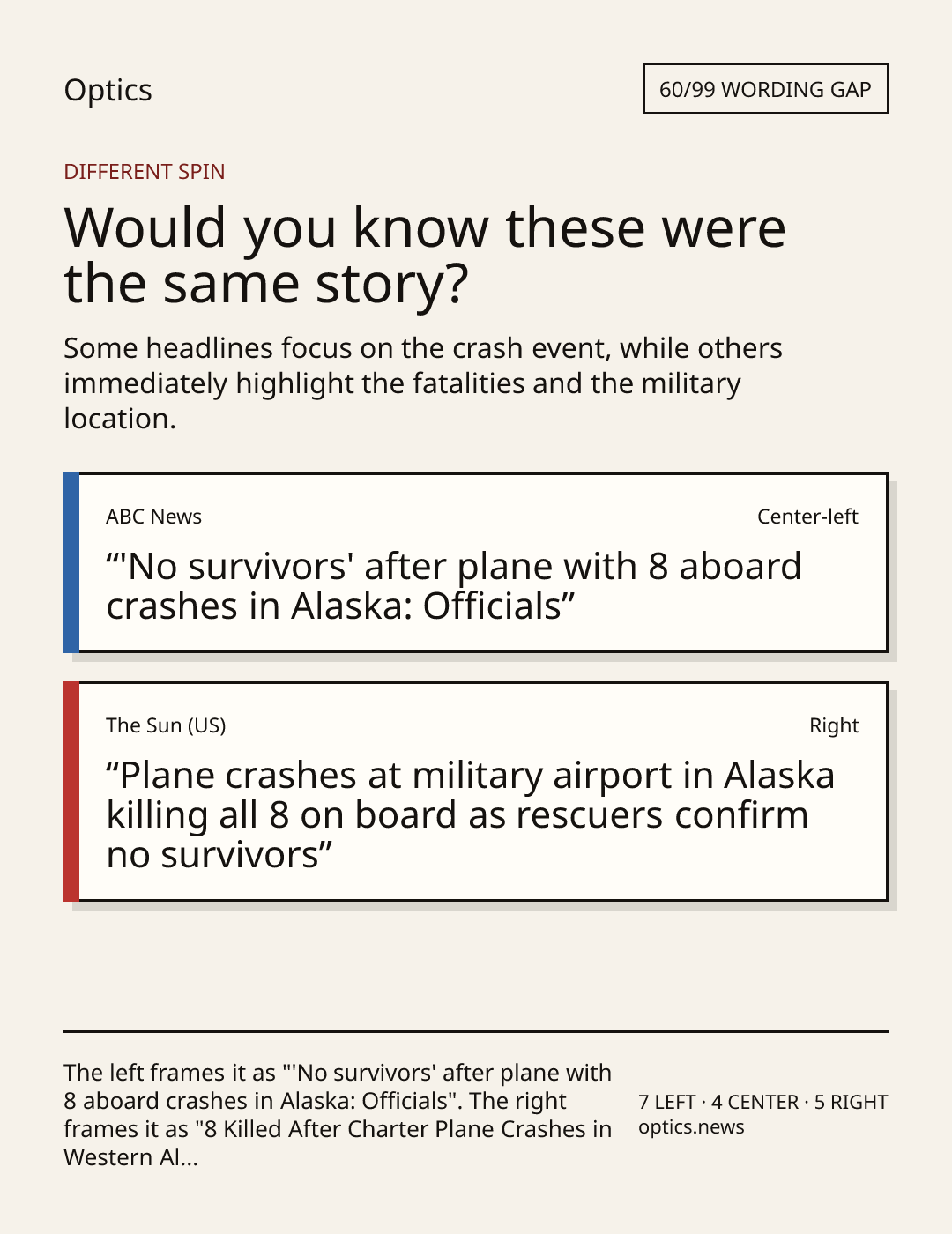 Optics

60/99 WORDING GAP

DIFFERENT SPIN

Would you know these were the same story?

Some headlines focus on the crash event, while others immediately highlight the fatalities and the military location.

ABC News

Center-left

"'No survivors' after plane with 8 aboard crashes in Alaska: Officials"

The Sun (US)

Right

"Plane crashes at military airport in Alaska killing all 8 on board as rescuers confirm no survivors"

The left frames it as "'No survivors' after plane with 8 aboard crashes in Alaska: Officials". The right frames it as "8 Killed After Charter Plane Crashes in Western Al...

7 LEFT · 4 CENTER · 5 RIGHT
optics.news